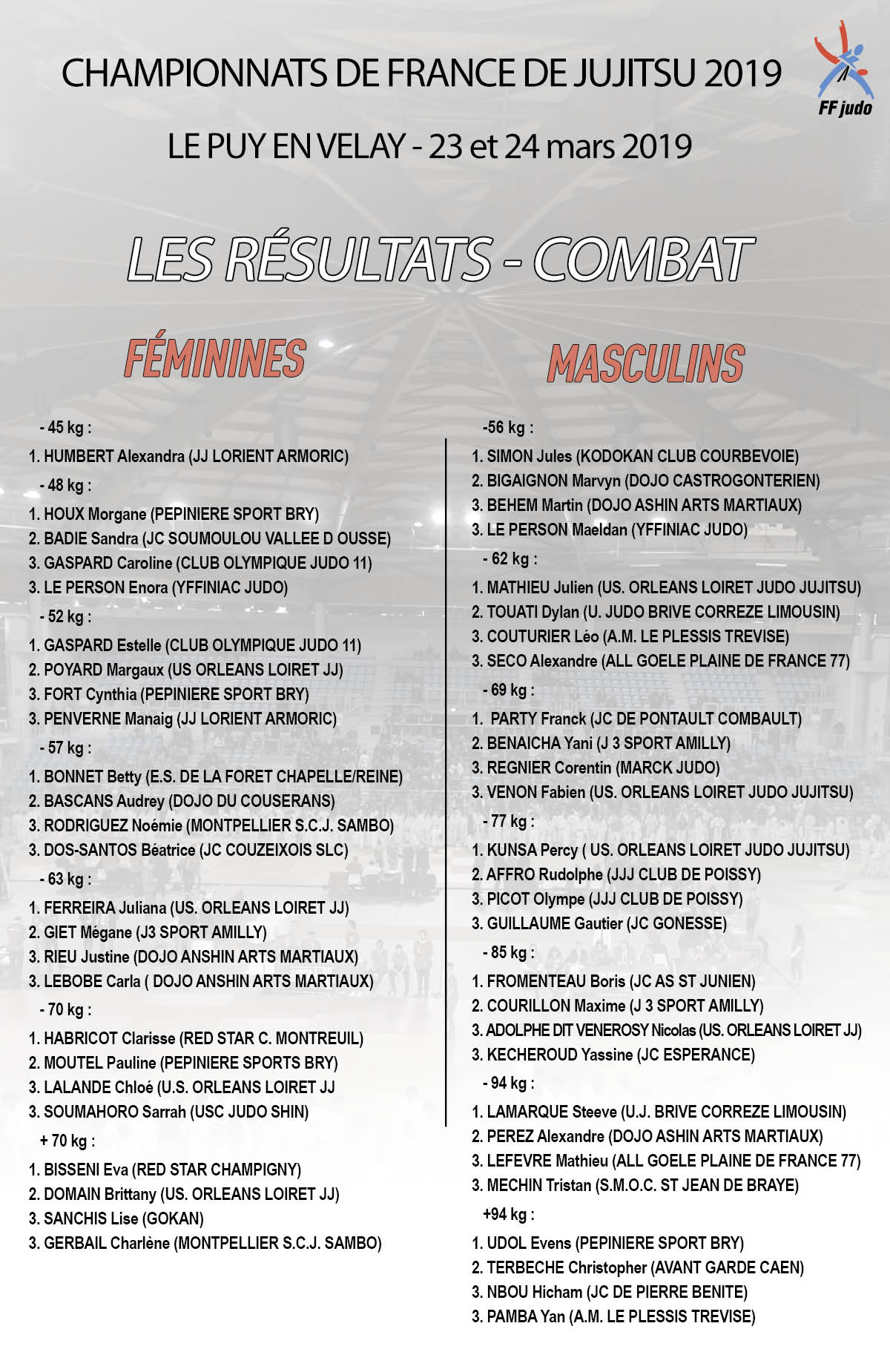 CHAMPIONNATS DE FRANCE DE JUJITSU 2019

FF judo

LE PUY EN VELAY - 23 et 24 mars 2019

LES RÉSULTATS - COMBAT

FÉMININES

- 45 kg :
1. HUMBERT Alexandra (JJ LORIENT ARMORIC)
- 48 kg :
1. HOUX Morgane (PEPINIERE SPORT BRY)
2. BADIE Sandra (JC SOUMOULOU VALLEE D OUSSE)
3. GASPARD Caroline (CLUB OLYMPIQUE JUDO 11)
3. LE PERSON Enora (YFFINIAC JUDO)
- 52 kg :
1. GASPARD Estelle (CLUB OLYMPIQUE JUDO 11)
2. POYARD Margaux (US ORLEANS LOIRET JJ)
3. FORT Cynthia (PEPINIERE SPORT BRY)
3. PENVERNE Manaig (JJ LORIENT ARMORIC)
- 57 kg :
1. BONNET Betty (E.S. DE LA FORET CHAPELLE/REINE)
2. BASCANS Audrey (DOJO DU COUSERANS)
3. RODRIGUEZ Noémie (MONTPELLIER S.C.J. SAMBO)
3. DOS-SANTOS Béatrice (JC COUZEIXOIS SLC)
- 63 kg :
1. FERREIRA Juliana (US. ORLEANS LOIRET JJ)
2. GIET Mégane (J3 SPORT AMILLY)
3. RIEU Justine (DOJO ANSHIN ARTS MARTIAUX)
3. LEBOBE Carla ( DOJO ANSHIN ARTS MARTIAUX)
- 70 kg :
1. HABRICOT Clarisse (RED STAR C. MONTREUIL)
2. MOUTEL Pauline (PEPINIERE SPORTS BRY)
3. LALANDE Chloé (U.S. ORLEANS LOIRET JJ
3. SOUMAHORO Sarrah (USC JUDO SHIN)
+ 70 kg :
1. BISSENI Eva (RED STAR CHAMPIGNY)
2. DOMAIN Brittany (US. ORLEANS LOIRET JJ)
3. SANCHIS Lise (GOKAN)
3. GERBAIL Charlène (MONTPELLIER S.C.J. SAMBO)

MASCULINS

-56 kg :
1. SIMON Jules (KODOKAN CLUB COURBEVOIE)
2. BIGAIGNON Marvyn (DOJO CASTROGONTERIEN)
3. BEHEM Martin (DOJO ASHIN ARTS MARTIAUX)
3. LE PERSON Maeldan (YFFINIAC JUDO)
- 62 kg :
1. MATHIEU Julien (US. ORLEANS LOIRET JUDO JUJITSU)
2. TOUATI Dylan (U. JUDO BRIVE CORREZE LIMOUSIN)
3. COUTURIER Léo (A.M. LE PLESSIS TREVISE)
3. SECO Alexandre (ALL GOELE PLAINE DE FRANCE 77)
- 69 kg :
1. PARTY Franck (JC DE PONTAULT COMBAULT)
2. BENAICHA Yani (J 3 SPORT AMILLY)
3. REGNIER Corentin (MARCK JUDO)
3. VENON Fabien (US. ORLEANS LOIRET JUDO JUJITSU)
- 77 kg :
1. KUNSA Percy ( US. ORLEANS LOIRET JUDO JUJITSU)
2. AFFRO Rudolphe (JJJ CLUB DE POISSY)
3. PICOT Olympe (JJJ CLUB DE POISSY)
3. GUILLAUME Gautier (JC GONESSE)
- 85 kg :
1. FROMENTEAU Boris (JC AS ST JUNIEN)
2. COURILLON Maxime (J 3 SPORT AMILLY)
3. ADOLPHE DIT VENEROSY Nicolas (US. ORLEANS LOIRET JJ)
3. KECHEROUD Yassine (JC ESPERANCE)
- 94 kg :
1. LAMARQUE Steeve (U.J. BRIVE CORREZE LIMOUSIN)
2. PEREZ Alexandre (DOJO ASHIN ARTS MARTIAUX)
3. LEFEVRE Mathieu (ALL GOELE PLAINE DE FRANCE 77)
3. MECHIN Tristan (S.M.O.C. ST JEAN DE BRAYE)
+94 kg :
1. UDOL Evens (PEPINIERE SPORT BRY)
2. TERBECHE Christopher (AVANT GARDE CAEN)
3. NBOU Hicham (JC DE PIERRE BENITE)
3. PAMBA Yan (A.M. LE PLESSIS TREVISE)